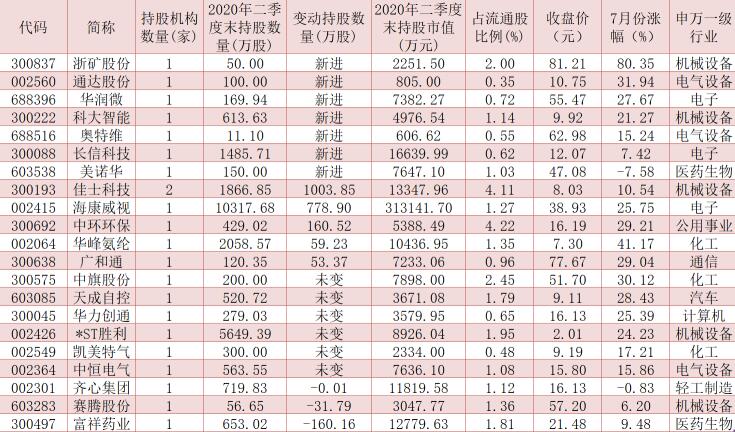 | 代码 | 简称 | 持股机构数量(家) | 2020年二季度末持股数量(万股) | 变动持股数量(万股) | 2020年二季度末持股市值(万元) | 占流通股比例(%) | 收盘价(元) | 7月份涨幅(%) | 申万一级行业 |
|---|---|---|---|---|---|---|---|---|---|
| 300837 | 浙矿股份 | 1 | 50.00 | 新进 | 2251.50 | 2.00 | 81.21 | 80.35 | 机械设备 |
| 002560 | 通达股份 | 1 | 100.00 | 新进 | 805.00 | 0.35 | 10.75 | 31.94 | 电气设备 |
| 688396 | 华润微 | 1 | 169.94 | 新进 | 7382.27 | 0.72 | 55.47 | 27.67 | 电子 |
| 300222 | 科大智能 | 1 | 613.63 | 新进 | 4976.54 | 1.14 | 9.92 | 21.27 | 机械设备 |
| 688516 | 奥特维 | 1 | 11.10 | 新进 | 606.62 | 0.55 | 62.98 | 15.24 | 电气设备 |
| 300088 | 长信科技 | 1 | 1485.71 | 新进 | 16639.99 | 0.62 | 12.07 | 7.42 | 电子 |
| 603538 | 美诺华 | 1 | 150.00 | 新进 | 7647.10 | 1.03 | 47.08 | -7.58 | 医药生物 |
| 300193 | 佳士科技 | 2 | 1866.85 | 1003.85 | 13347.96 | 4.11 | 8.03 | 10.54 | 机械设备 |
| 002415 | 海康威视 | 1 | 10317.68 | 778.90 | 313141.70 | 1.27 | 38.93 | 25.75 | 电子 |
| 300692 | 中环环保 | 1 | 429.02 | 160.52 | 5388.49 | 4.22 | 16.19 | 29.21 | 公用事业 |
| 002064 | 华峰氨纶 | 1 | 2058.57 | 59.23 | 10436.95 | 1.35 | 7.30 | 41.17 | 化工 |
| 300638 | 广和通 | 1 | 120.35 | 53.37 | 7233.06 | 0.96 | 77.67 | 29.04 | 通信 |
| 300575 | 中旗股份 | 1 | 200.00 | 未变 | 7898.00 | 2.45 | 51.70 | 30.12 | 化工 |
| 603085 | 天成自控 | 1 | 520.72 | 未变 | 3671.08 | 1.79 | 9.11 | 28.43 | 汽车 |
| 300045 | 华力创通 | 1 | 279.03 | 未变 | 3579.95 | 0.65 | 16.13 | 25.39 | 计算机 |
| 002426 | *ST胜利 | 1 | 5649.39 | 未变 | 8926.04 | 1.95 | 2.01 | 24.23 | 机械设备 |
| 002549 | 凯美特气 | 1 | 300.00 | 未变 | 2334.00 | 0.48 | 9.19 | 17.21 | 化工 |
| 002364 | 中恒电气 | 1 | 563.55 | 未变 | 7636.10 | 1.08 | 15.80 | 15.86 | 电气设备 |
| 002301 | 齐心集团 | 1 | 719.83 | -0.01 | 11819.58 | 1.12 | 16.13 | -0.83 | 轻工制造 |
| 603283 | 赛腾股份 | 1 | 56.65 | -31.79 | 3047.77 | 1.36 | 57.20 | 6.20 | 机械设备 |
| 300497 | 富祥药业 | 1 | 653.02 | -160.16 | 12779.63 | 1.81 | 21.48 | 9.48 | 医药生物 |